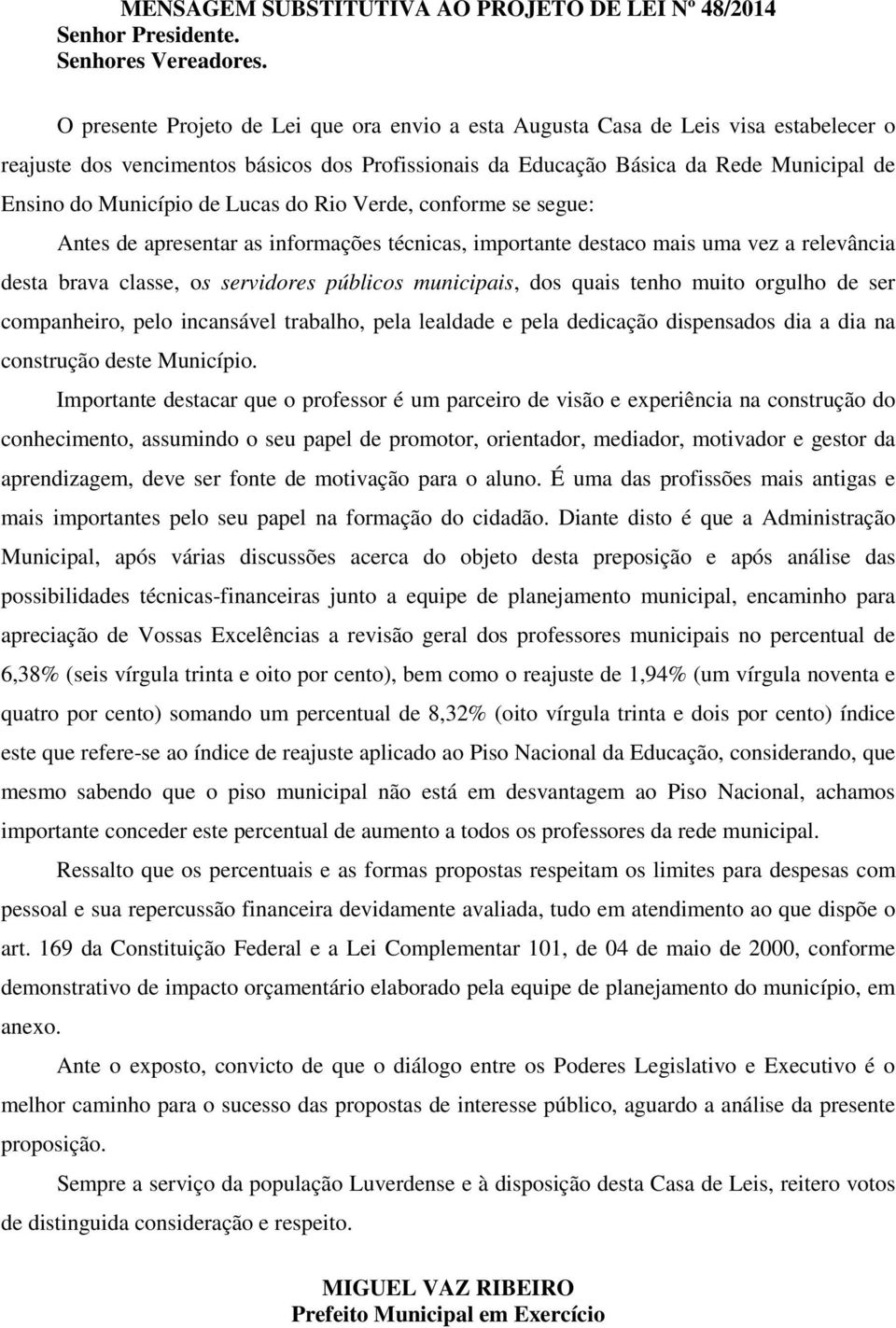 MENSAGEM SUBSTITUTIVA AO PROJETO DE LEI Nº 48/2014
Senhor Presidente.
Senhores Vereadores.

O presente Projeto de Lei que ora envio a esta Augusta Casa de Leis visa estabelecer o reajuste dos vencimentos básicos dos Profissionais da Educação Básica da Rede Municipal de Ensino do Município de Lucas do Rio Verde, conforme se segue:

Antes de apresentar as informações técnicas, importante destaco mais uma vez a relevância desta brava classe, os servidores públicos municipais, dos quais tenho muito orgulho de ser companheiro, pelo incansável trabalho, pela lealdade e pela dedicação dispensados dia a dia na construção deste Município.

Importante destacar que o professor é um parceiro de visão e experiência na construção do conhecimento, assumindo o seu papel de promotor, orientador, mediador, motivador e gestor da aprendizagem, deve ser fonte de motivação para o aluno. É uma das profissões mais antigas e mais importantes pelo seu papel na formação do cidadão. Diante disto é que a Administração Municipal, após várias discussões acerca do objeto desta preposição e após análise das possibilidades técnicas-financeiras junto a equipe de planejamento municipal, encaminho para apreciação de Vossas Excelências a revisão geral dos professores municipais no percentual de 6,38% (seis vírgula trinta e oito por cento), bem como o reajuste de 1,94% (um vírgula noventa e quatro por cento) somando um percentual de 8,32% (oito vírgula trinta e dois por cento) índice este que refere-se ao índice de reajuste aplicado ao Piso Nacional da Educação, considerando, que mesmo sabendo que o piso municipal não está em desvantagem ao Piso Nacional, achamos importante conceder este percentual de aumento a todos os professores da rede municipal.

Ressalto que os percentuais e as formas propostas respeitam os limites para despesas com pessoal e sua repercussão financeira devidamente avaliada, tudo em atendimento ao que dispõe o art. 169 da Constituição Federal e a Lei Complementar 101, de 04 de maio de 2000, conforme demonstrativo de impacto orçamentário elaborado pela equipe de planejamento do município, em anexo.

Ante o exposto, convicto de que o diálogo entre os Poderes Legislativo e Executivo é o melhor caminho para o sucesso das propostas de interesse público, aguardo a análise da presente proposição.

Sempre a serviço da população Luverdense e à disposição desta Casa de Leis, reitero votos de distinguida consideração e respeito.

MIGUEL VAZ RIBEIRO
Prefeito Municipal em Exercício